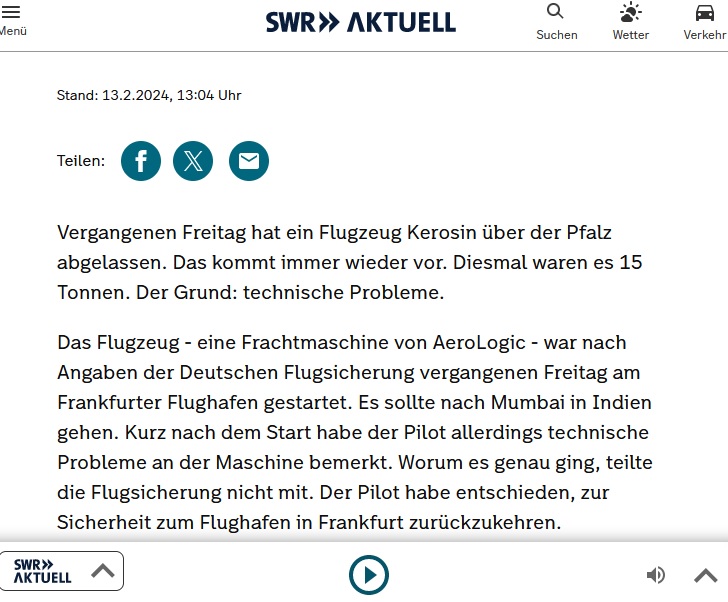 Menü

SWR» AKTUELL

Suchen

Wetter

Verkehr

Stand: 13.2.2024, 13:04 Uhr

Teilen:

Vergangenen Freitag hat ein Flugzeug Kerosin über der Pfalz abgelassen. Das kommt immer wieder vor. Diesmal waren es 15 Tonnen. Der Grund: technische Probleme.

Das Flugzeug - eine Frachtmaschine von AeroLogic - war nach Angaben der Deutschen Flugsicherung vergangenen Freitag am Frankfurter Flughafen gestartet. Es sollte nach Mumbai in Indien gehen. Kurz nach dem Start habe der Pilot allerdings technische Probleme an der Maschine bemerkt. Worum es genau ging, teilte die Flugsicherung nicht mit. Der Pilot habe entschieden, zur Sicherheit zum Flughafen in Frankfurt zurückzukehren.

SWR» AKTUELL